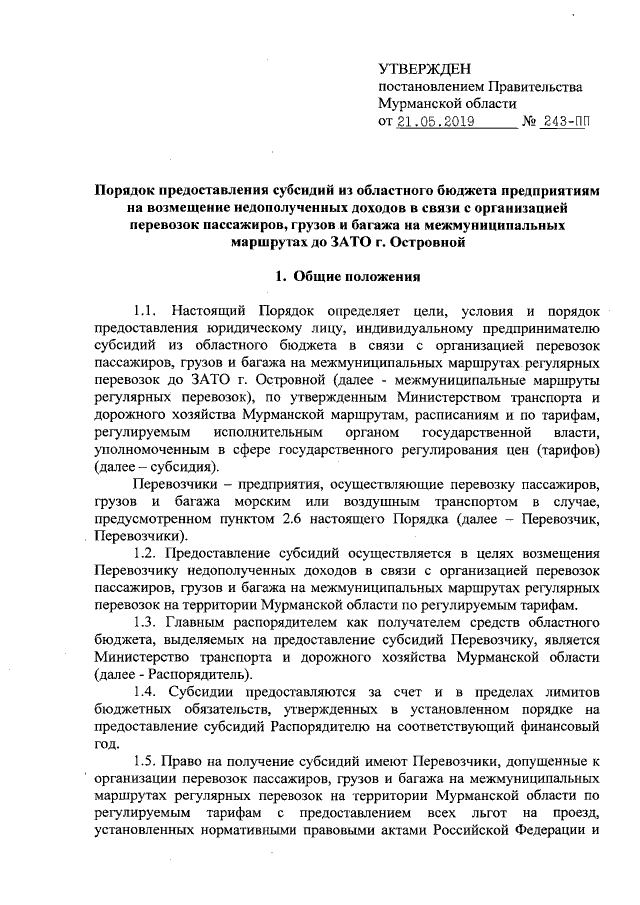 УТВЕРЖДЕН
постановлением Правительства
Мурманской области
от 21.05.2019 № 243-ПП

Порядок предоставления субсидий из областного бюджета предприятиям на возмещение недополученных доходов в связи с организацией перевозок пассажиров, грузов и багажа на межмуниципальных маршрутах до ЗАТО г. Островной

1. Общие положения

1.1. Настоящий Порядок определяет цели, условия и порядок предоставления юридическому лицу, индивидуальному предпринимателю субсидий из областного бюджета в связи с организацией перевозок пассажиров, грузов и багажа на межмуниципальных маршрутах регулярных перевозок до ЗАТО г. Островной (далее - межмуниципальные маршруты регулярных перевозок), по утвержденным Министерством транспорта и дорожного хозяйства Мурманской маршрутам, расписаниям и по тарифам, регулируемым исполнительным органом государственной власти, уполномоченным в сфере государственного регулирования цен (тарифов) (далее – субсидия).

Перевозчики – предприятия, осуществляющие перевозку пассажиров, грузов и багажа морским или воздушным транспортом в случае, предусмотренном пунктом 2.6 настоящего Порядка (далее – Перевозчик, Перевозчики).

1.2. Предоставление субсидий осуществляется в целях возмещения Перевозчику недополученных доходов в связи с организацией перевозок пассажиров, грузов и багажа на межмуниципальных маршрутах регулярных перевозок на территории Мурманской области по регулируемым тарифам.

1.3. Главным распорядителем как получателем средств областного бюджета, выделяемых на предоставление субсидий Перевозчику, является Министерство транспорта и дорожного хозяйства Мурманской области (далее - Распорядитель).

1.4. Субсидии предоставляются за счет и в пределах лимитов бюджетных обязательств, утвержденных в установленном порядке на предоставление субсидий Распорядителю на соответствующий финансовый год.

1.5. Право на получение субсидий имеют Перевозчики, допущенные к организации перевозок пассажиров, грузов и багажа на межмуниципальных маршрутах регулярных перевозок на территории Мурманской области по регулируемым тарифам с предоставлением всех льгот на проезд, установленных нормативными правовыми актами Российской Федерации и